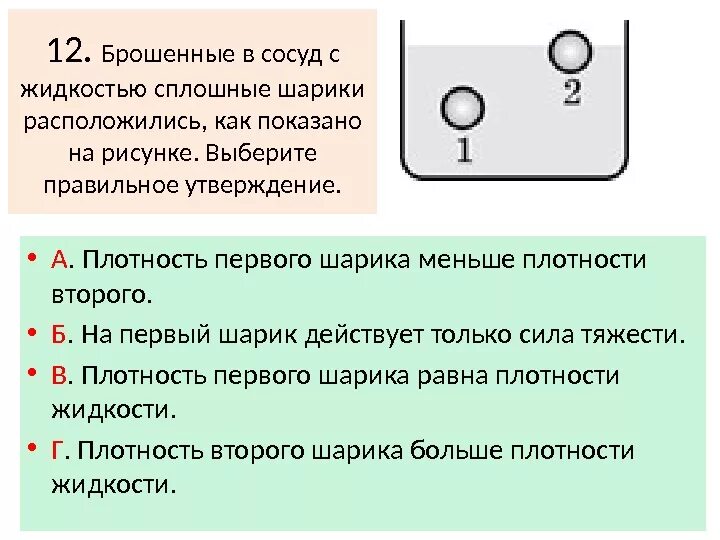 12. Брошенные в сосуд с жидкостью сплошные шарики расположились, как показано на рисунке. Выберите правильное утверждение.

2

1

• А. Плотность первого шарика меньше плотности второго.
• Б. На первый шарик действует только сила тяжести.
• В. Плотность первого шарика равна плотности жидкости.
• Г. Плотность второго шарика больше плотности жидкости.